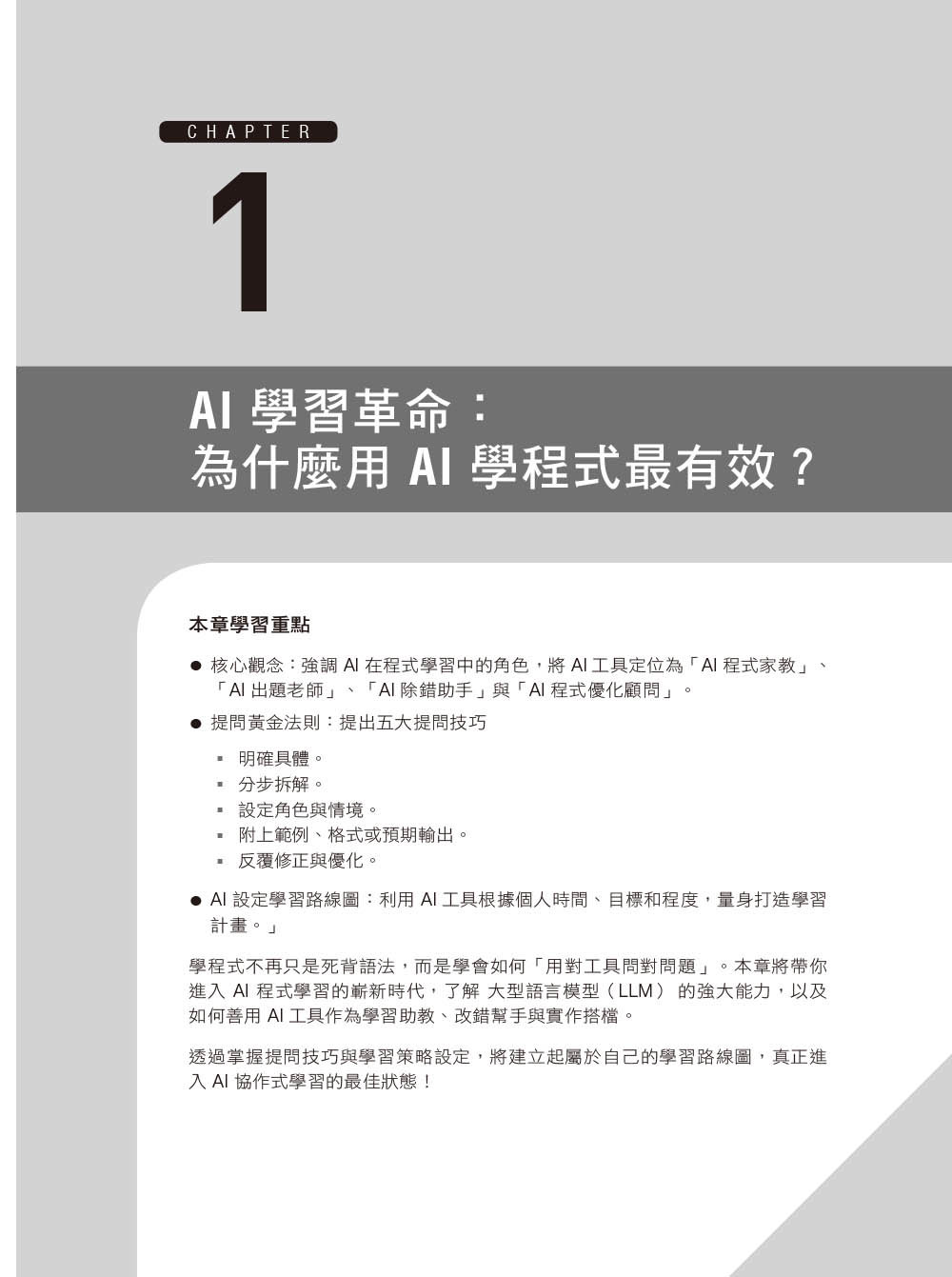 CHAPTER

1

AI 學習革命：
為什麼用 AI 學程式最有效？

本章學習重點

● 核心觀念：強調 AI 在程式學習中的角色，將 AI 工具定位為「AI 程式家教」、「AI 出題老師」、「AI 除錯助手」與「AI 程式優化顧問」。

● 提問黃金法則：提出五大提問技巧

▪ 明確具體。
▪ 分步拆解。
▪ 設定角色與情境。
▪ 附上範例、格式或預期輸出。
▪ 反覆修正與優化。

● AI 設定學習路線圖：利用 AI 工具根據個人時間、目標和程度，量身打造學習計畫。」

學程式不再只是死背語法，而是學會如何「用對工具問對問題」。本章將帶你進入 AI 程式學習的嶄新時代，了解 大型語言模型（LLM） 的強大能力，以及如何善用 AI 工具作為學習助教、改錯幫手與實作搭檔。

透過掌握提問技巧與學習策略設定，將建立起屬於自己的學習路線圖，真正進入 AI 協作式學習的最佳狀態！